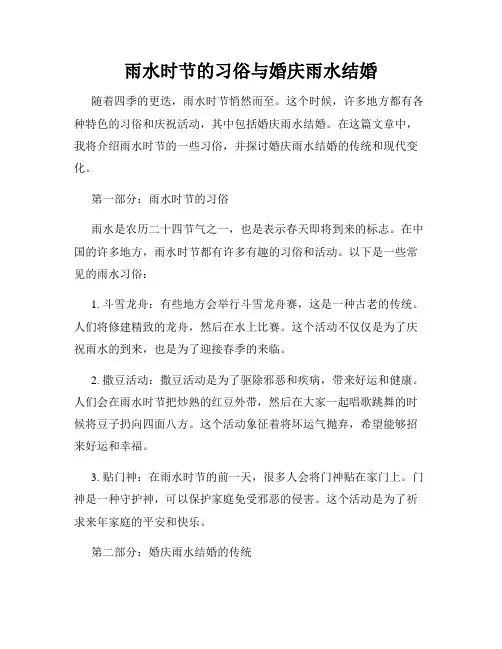 雨水时节的习俗与婚庆雨水结婚

随着四季的更迭，雨水时节悄然而至。这个时候，许多地方都有各种特色的习俗和庆祝活动，其中包括婚庆雨水结婚。在这篇文章中，我将介绍雨水时节的一些习俗，并探讨婚庆雨水结婚的传统和现代变化。

第一部分：雨水时节的习俗

雨水是农历二十四节气之一，也是表示春天即将到来的标志。在中国的许多地方，雨水时节都有许多有趣的习俗和活动。以下是一些常见的雨水习俗：

1. 斗雪龙舟：有些地方会举行斗雪龙舟赛，这是一种古老的传统。人们将修建精致的龙舟，然后在水上比赛。这个活动不仅仅是为了庆祝雨水的到来，也是为了迎接春季的来临。

2. 撒豆活动：撒豆活动是为了驱除邪恶和疾病，带来好运和健康。人们会在雨水时节把炒熟的红豆外带，然后在大家一起唱歌跳舞的时候将豆子扔向四面八方。这个活动象征着将坏运气抛弃，希望能够招来好运和幸福。

3. 贴门神：在雨水时节的前一天，很多人会将门神贴在家门上。门神是一种守护神，可以保护家庭免受邪恶的侵害。这个活动是为了祈求来年家庭的平安和快乐。

第二部分：婚庆雨水结婚的传统